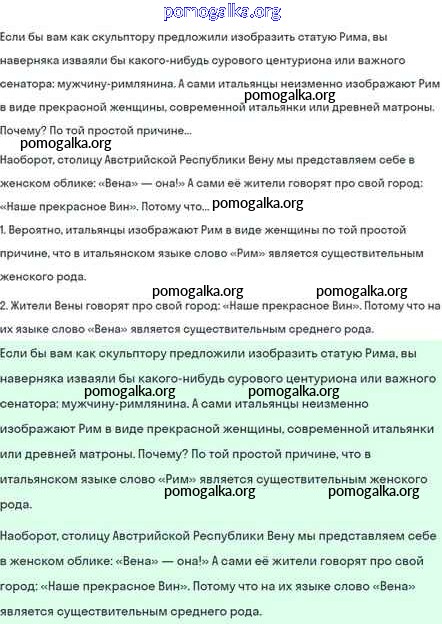 pomogalka.org

Если бы вам как скульптору предложили изобразить статую Рима, вы наверняка изваяли бы какого-нибудь сурового центуриона или важного сенатора: мужчину-римлянина. А сами итальянцы неизменно изображают Рим в виде прекрасной женщины, современной итальянки или древней матроны. Почему? По той простой причине...

pomogalka.org

pomogalka.org

Наоборот, столицу Австрийской Республики Вену мы представляем себе в женском облике: «Вена» — она!» А сами её жители говорят про свой город: «Наше прекрасное Вин». Потому что...

pomogalka.org

1. Вероятно, итальянцы изображают Рим в виде женщины по той простой причине, что в итальянском языке слово «Рим» является существительным женского рода.

pomogalka.org pomogalka.org

2. Жители Вены говорят про свой город: «Наше прекрасное Вин». Потому что на их языке слово «Вена» является существительным среднего рода.

Если бы вам как скульптору предложили изобразить статую Рима, вы наверняка изваяли бы какого-нибудь сурового центуриона или важного сенатора: мужчину-римлянина. А сами итальянцы неизменно изображают Рим в виде прекрасной женщины, современной итальянки или древней матроны. Почему? По той простой причине, что в итальянском языке слово «Рим» является существительным женского рода.

pomogalka.org pomogalka.org

pomogalka.org pomogalka.org

Наоборот, столицу Австрийской Республики Вену мы представляем себе в женском облике: «Вена» — она!» А сами её жители говорят про свой город: «Наше прекрасное Вин». Потому что на их языке слово «Вена» является существительным среднего рода.